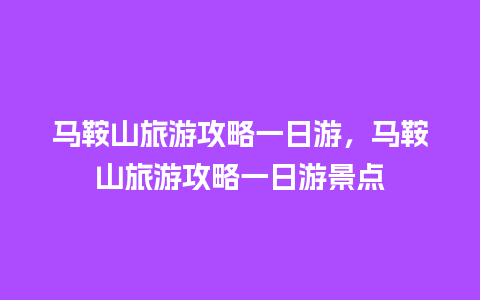 马鞍山旅游攻略一日游，马鞍山旅游攻略一日游景点